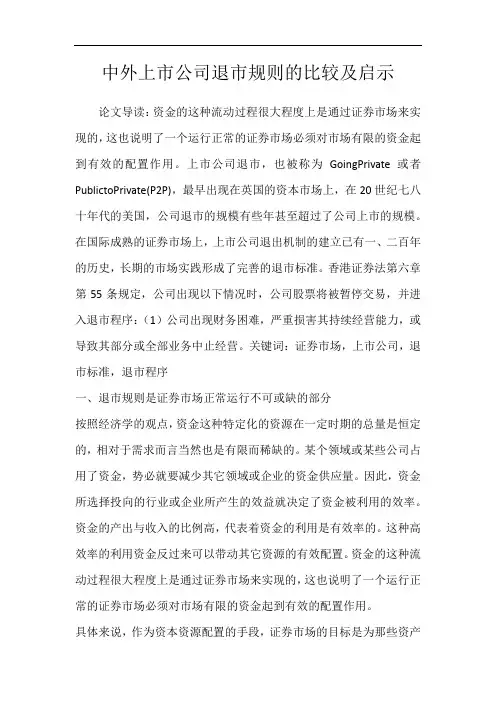 中外上市公司退市规则的比较及启示

论文导读：资金的这种流动过程很大程度上是通过证券市场来实现的，这也说明了一个运行正常的证券市场必须对市场有限的资金起到有效的配置作用。上市公司退市，也被称为 GoingPrivate 或者 PublictoPrivate(P2P)，最早出现在英国的资本市场上，在 20 世纪七八十年代的美国，公司退市的规模有些年甚至超过了公司上市的规模。在国际成熟的证券市场上，上市公司退出机制的建立已有一、二百年的历史，长期的市场实践形成了完善的退市标准。香港证券法第六章第 55 条规定，公司出现以下情况时，公司股票将被暂停交易，并进入退市程序：（1）公司出现财务困难，严重损害其持续经营能力，或导致其部分或全部业务中止经营。关键词：证券市场，上市公司，退市标准，退市程序

一、退市规则是证券市场正常运行不可或缺的部分

按照经济学的观点，资金这种特定化的资源在一定时期的总量是恒定的，相对于需求而言当然也是有限而稀缺的。某个领域或某些公司占用了资金，势必就要减少其它领域或企业的资金供应量。因此，资金所选择投向的行业或企业所产生的效益就决定了资金被利用的效率。资金的产出与收入的比例高，代表着资金的利用是有效率的。这种高效率的利用资金反过来可以带动其它资源的有效配置。资金的这种流动过程很大程度上是通过证券市场来实现的，这也说明了一个运行正常的证券市场必须对市场有限的资金起到有效的配置作用。

具体来说，作为资本资源配置的手段，证券市场的目标是为那些资产